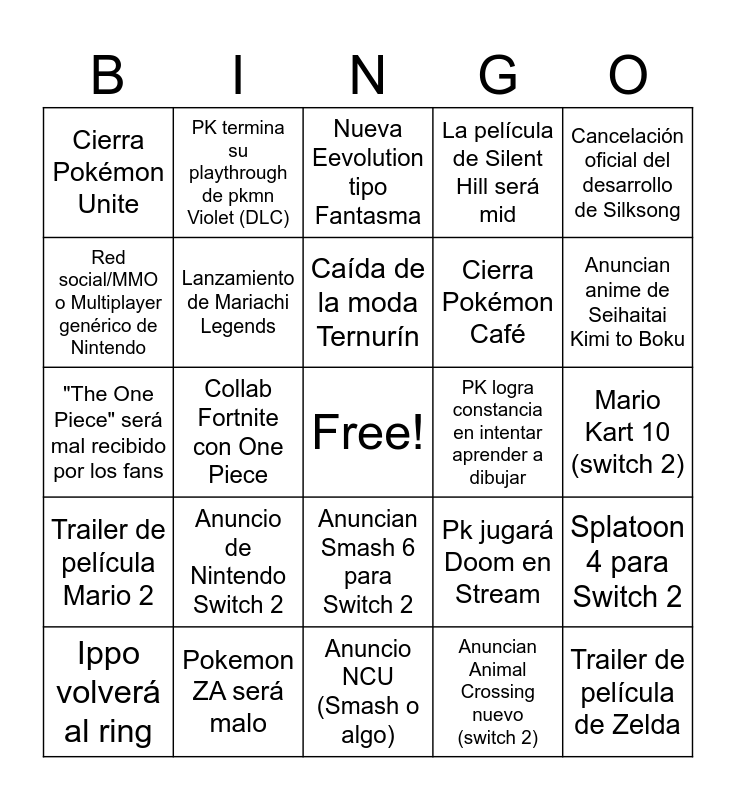 | B | I | N | G | O |
|---|---|---|---|---|
| Cierra Pokémon Unite | PK termina su playthrough de pkmn Violet (DLC) | Nueva Eevolution tipo Fantasma | La película de Silent Hill será mid | Cancelación oficial del desarrollo de Silksong |
| Red social/MMO o Multiplayer genérico de Nintendo | Lanzamiento de Mariachi Legends | Caída de la moda Ternurín | Cierra Pokémon Café | Anuncian anime de Seihaitai Kimi to Boku |
| "The One Piece" será mal recibido por los fans | Collab Fortnite con One Piece | Free! | PK logra constancia en intentar aprender a dibujar | Mario Kart 10 (switch 2) |
| Trailer de película Mario 2 | Anuncio de Nintendo Switch 2 | Anuncian Smash 6 para Switch 2 | Pk jugará Doom en Stream | Splatoon 4 para Switch 2 |
| Ippo volverá al ring | Pokemon ZA será malo | Anuncio NCU (Smash o algo) | Anuncian Animal Crossing nuevo (switch 2) | Trailer de película de Zelda |